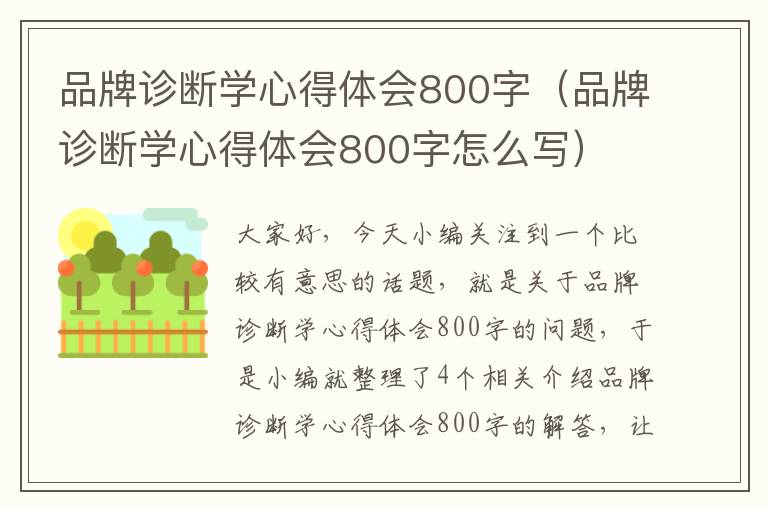 品牌诊断学心得体会800字（品牌诊断学心得体会800字怎么写）

大家好，今天小编关注到一个比较有意思的话题，就是关于品牌诊断学心得体会800字的问题，于是小编就整理了4个相关介绍品牌诊断学心得体会800字的解答，让